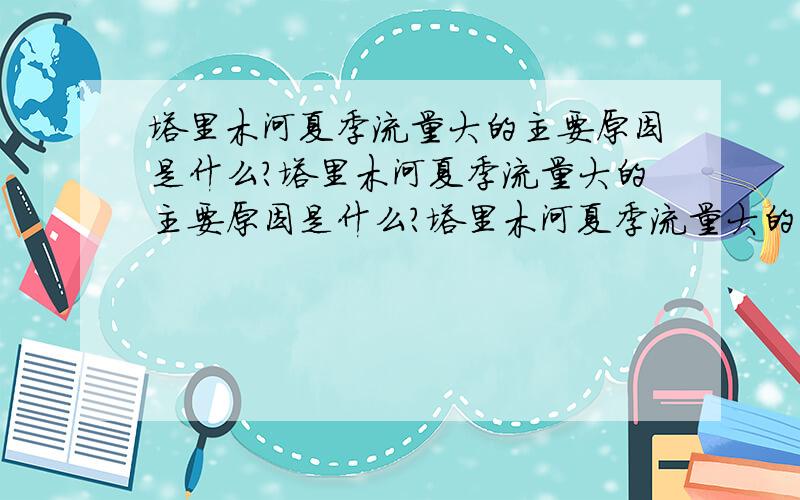 塔里木河夏季流量大的主要原因是什么?塔里木河夏季流量大的主要原因是什么?塔里木河夏季流量大的